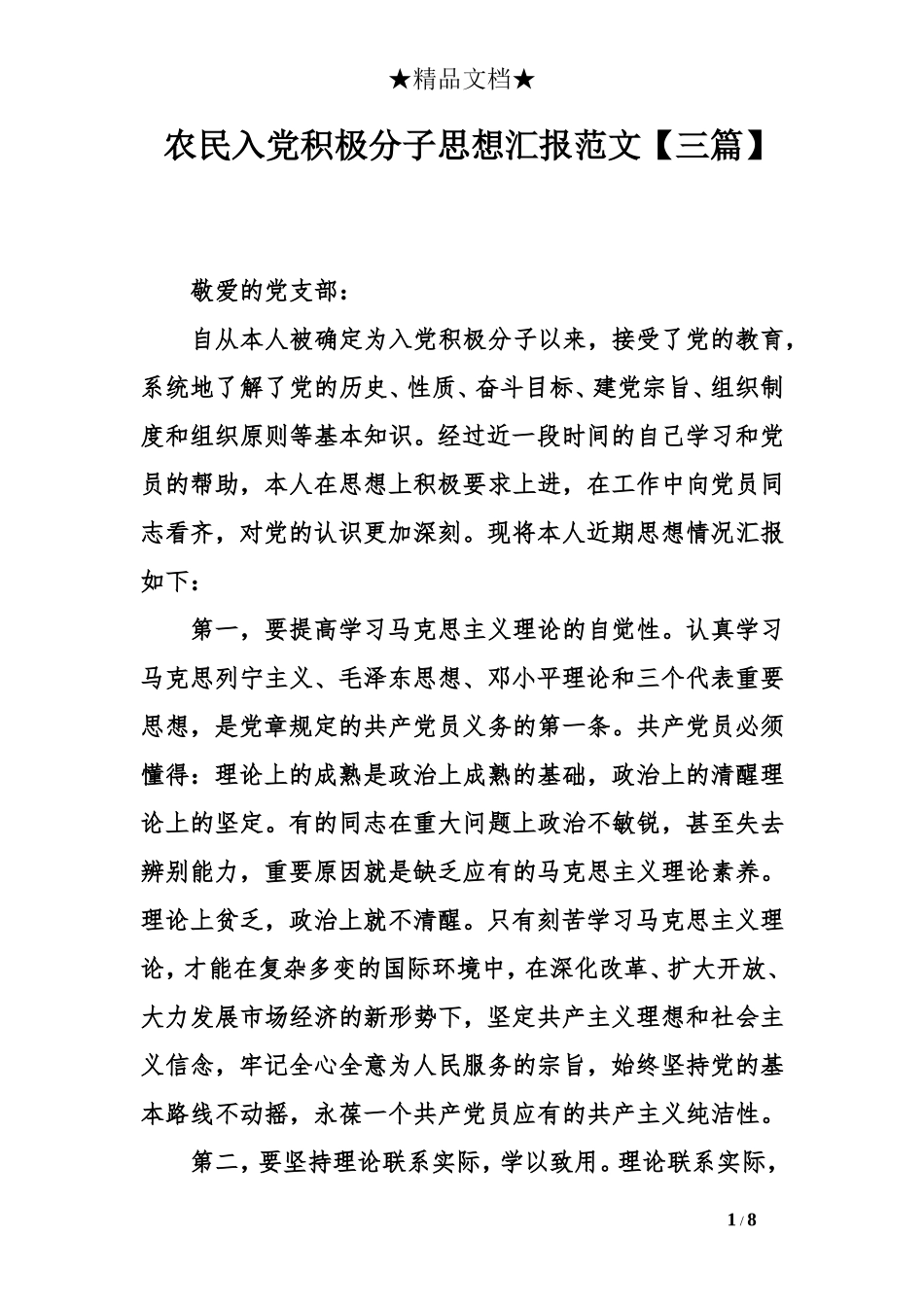 ★精品文档★

农民入党积极分子思想汇报范文【三篇】

敬爱的党支部：

自从本人被确定为入党积极分子以来，接受了党的教育，系统地了解了党的历史、性质、奋斗目标、建党宗旨、组织制度和组织原则等基本知识。经过近一段时间的自己学习和党员的帮助，本人在思想上积极要求上进，在工作中向党员同志看齐，对党的认识更加深刻。现将本人近期思想情况汇报如下：

第一，要提高学习马克思主义理论的自觉性。认真学习马克思列宁主义、毛泽东思想、邓小平理论和三个代表重要思想，是党章规定的共产党员义务的第一条。共产党员必须懂得：理论上的成熟是政治上成熟的基础，政治上的清醒理论上的坚定。有的同志在重大问题上政治不敏锐，甚至失去辨别能力，重要原因就是缺乏应有的马克思主义理论素养。理论上贫乏，政治上就不清醒。只有刻苦学习马克思主义理论，才能在复杂多变的国际环境中，在深化改革、扩大开放、大力发展市场经济的新形势下，坚定共产主义理想和社会主义信念，牢记全心全意为人民服务的宗旨，始终坚持党的基本路线不动摇，永葆一个共产党员应有的共产主义纯洁性。

第二，要坚持理论联系实际，学以致用。理论联系实际，

1 / 8